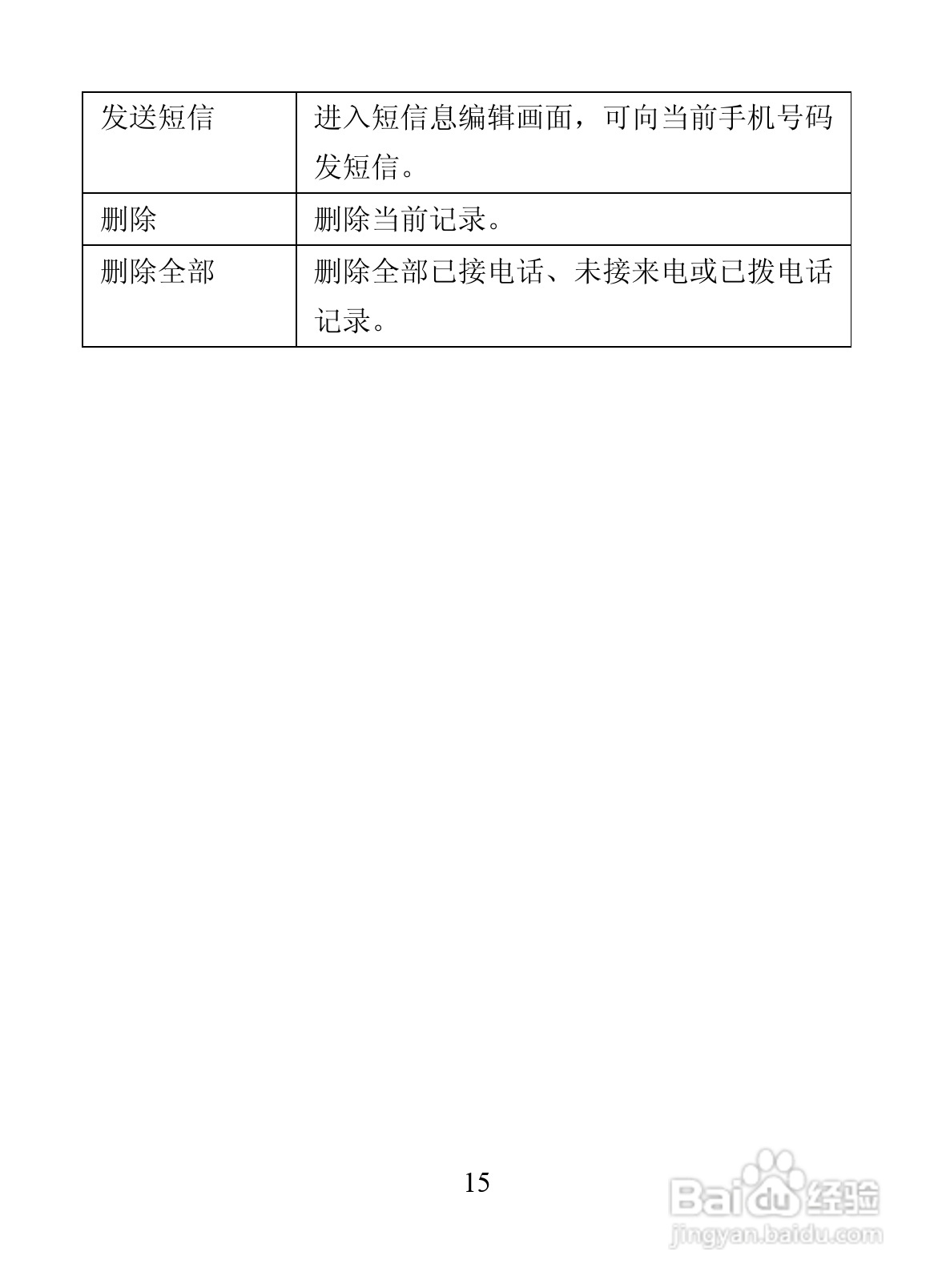 | 发送短信 | 进入短信息编辑画面，可向当前手机号码发短信。 |
|---|---|
| 删除 | 删除当前记录。 |
| 删除全部 | 删除全部已接电话、未接来电或已拨电话记录。 |

15

Baidu经验
jingyan.baidu.com